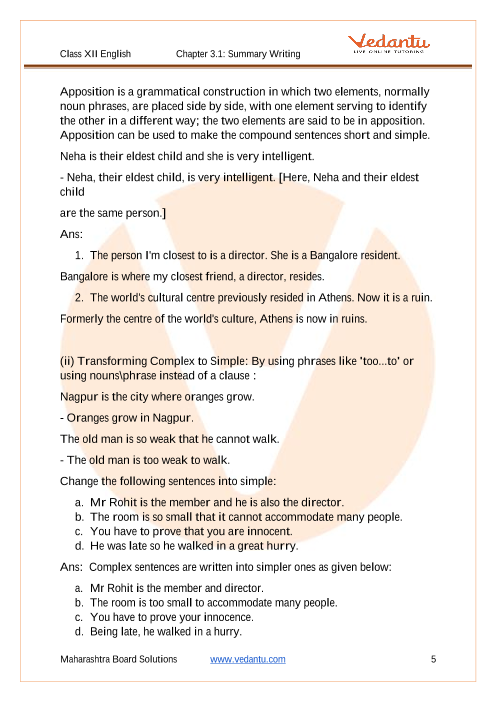 Class XII English Chapter 3.1: Summary Writing

Vedantu
LIVE ONLINE TUTORING

Apposition is a grammatical construction in which two elements, normally noun phrases, are placed side by side, with one element serving to identify the other in a different way; the two elements are said to be in apposition. Apposition can be used to make the compound sentences short and simple.

Neha is their eldest child and she is very intelligent.

- Neha, their eldest child, is very intelligent. [Here, Neha and their eldest child

are the same person.]

Ans:

1. The person I'm closest to is a director. She is a Bangalore resident.

Bangalore is where my closest friend, a director, resides.

2. The world's cultural centre previously resided in Athens. Now it is a ruin.

Formerly the centre of the world's culture, Athens is now in ruins.

(ii) Transforming Complex to Simple: By using phrases like 'too...to' or using nouns\phrase instead of a clause :

Nagpur is the city where oranges grow.

- Oranges grow in Nagpur.

The old man is so weak that he cannot walk.

- The old man is too weak to walk.

Change the following sentences into simple:

a. Mr Rohit is the member and he is also the director.
b. The room is so small that it cannot accommodate many people.
c. You have to prove that you are innocent.
d. He was late so he walked in a great hurry.

Ans: Complex sentences are written into simpler ones as given below:

a. Mr Rohit is the member and director.
b. The room is too small to accommodate many people.
c. You have to prove your innocence.
d. Being late, he walked in a hurry.

Maharashtra Board Solutions www.vedantu.com 5